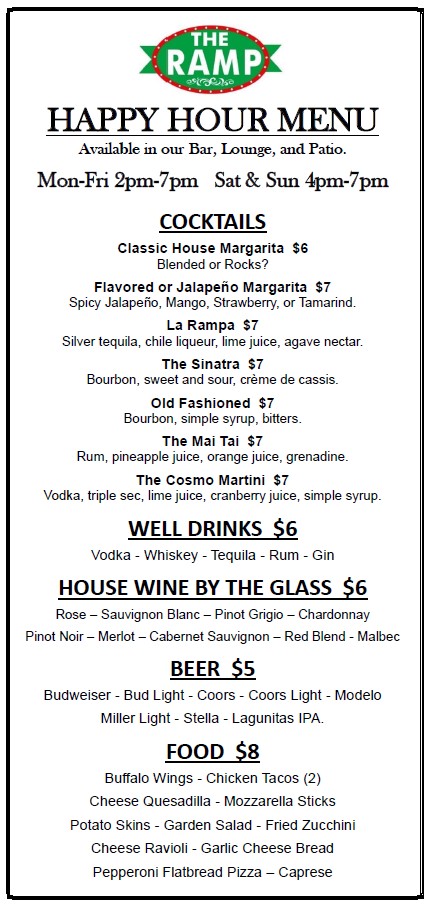 THE RAMP

HAPPY HOUR MENU
Available in our Bar, Lounge, and Patio.

Mon-Fri 2pm-7pm Sat & Sun 4pm-7pm

COCKTAILS

Classic House Margarita $6
Blended or Rocks?

Flavored or Jalapeño Margarita $7
Spicy Jalapeño, Mango, Strawberry, or Tamarind.

La Rampa $7
Silver tequila, chile liqueur, lime juice, agave nectar.

The Sinatra $7
Bourbon, sweet and sour, crème de cassis.

Old Fashioned $7
Bourbon, simple syrup, bitters.

The Mai Tai $7
Rum, pineapple juice, orange juice, grenadine.

The Cosmo Martini $7
Vodka, triple sec, lime juice, cranberry juice, simple syrup.

WELL DRINKS $6
Vodka - Whiskey - Tequila - Rum - Gin

HOUSE WINE BY THE GLASS $6
Rose – Sauvignon Blanc – Pinot Grigio – Chardonnay
Pinot Noir – Merlot – Cabernet Sauvignon – Red Blend - Malbec

BEER $5
Budweiser - Bud Light - Coors - Coors Light - Modelo
Miller Light - Stella - Lagunitas IPA.

FOOD $8
Buffalo Wings - Chicken Tacos (2)
Cheese Quesadilla - Mozzarella Sticks
Potato Skins - Garden Salad - Fried Zucchini
Cheese Ravioli - Garlic Cheese Bread
Pepperoni Flatbread Pizza – Caprese